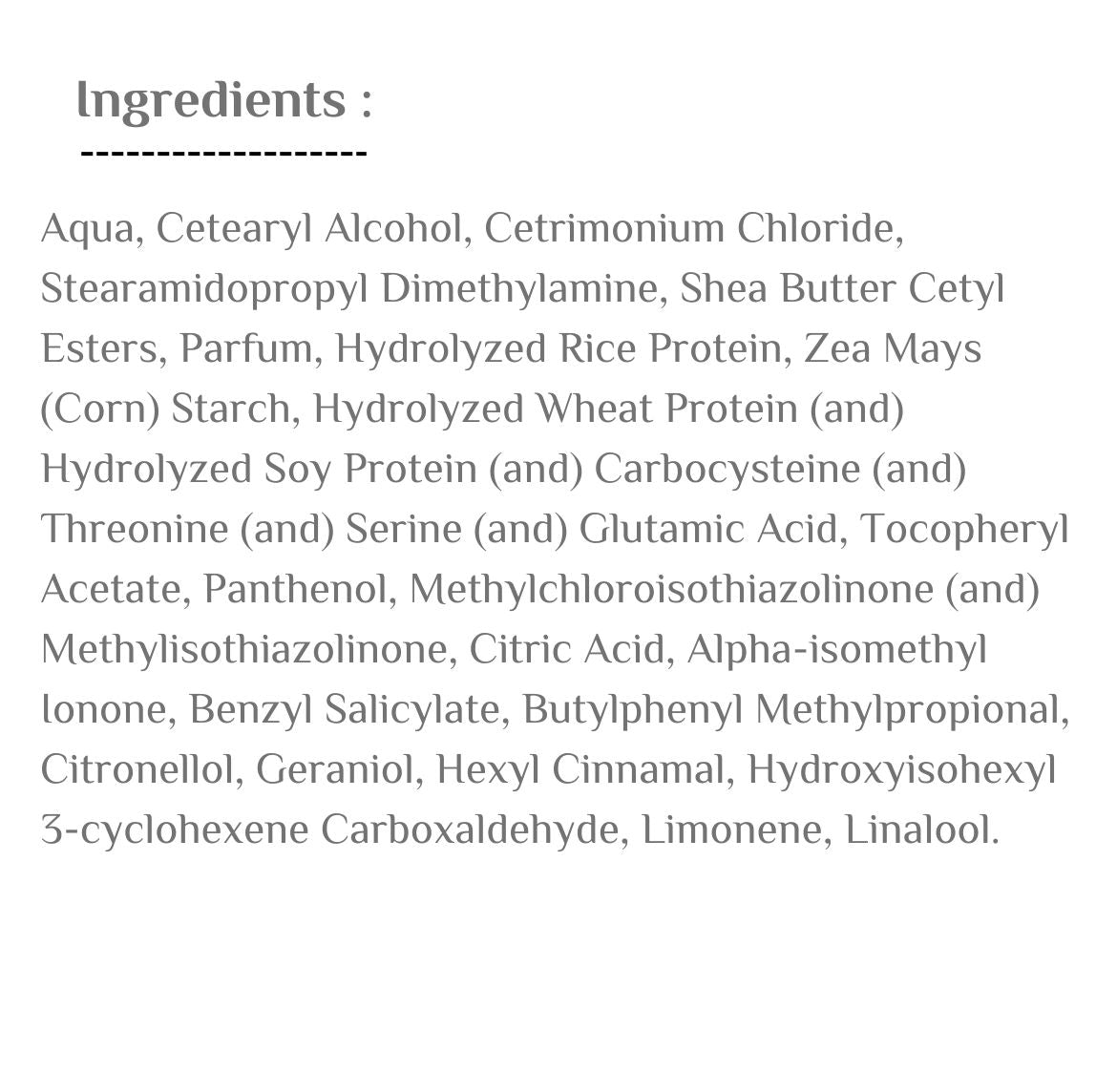 Ingredients :
-------------------

Aqua, Cetearyl Alcohol, Cetrimonium Chloride, Stearamidopropyl Dimethylamine, Shea Butter Cetyl Esters, Parfum, Hydrolyzed Rice Protein, Zea Mays (Corn) Starch, Hydrolyzed Wheat Protein (and) Hydrolyzed Soy Protein (and) Carbocysteine (and) Threonine (and) Serine (and) Glutamic Acid, Tocopheryl Acetate, Panthenol, Methylchloroisothiazolinone (and) Methylisothiazolinone, Citric Acid, Alpha-isomethyl Ionone, Benzyl Salicylate, Butylphenyl Methylpropional, Citronellol, Geraniol, Hexyl Cinnamal, Hydroxyisohexyl 3-cyclohexene Carboxaldehyde, Limonene, Linalool.